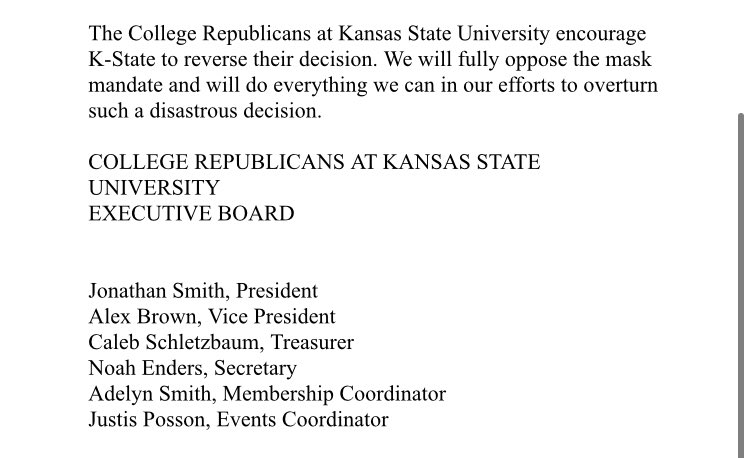 The College Republicans at Kansas State University encourage K-State to reverse their decision. We will fully oppose the mask mandate and will do everything we can in our efforts to overturn such a disastrous decision.

COLLEGE REPUBLICANS AT KANSAS STATE UNIVERSITY
EXECUTIVE BOARD

Jonathan Smith, President
Alex Brown, Vice President
Caleb Schletzbaum, Treasurer
Noah Enders, Secretary
Adelyn Smith, Membership Coordinator
Justis Posson, Events Coordinator